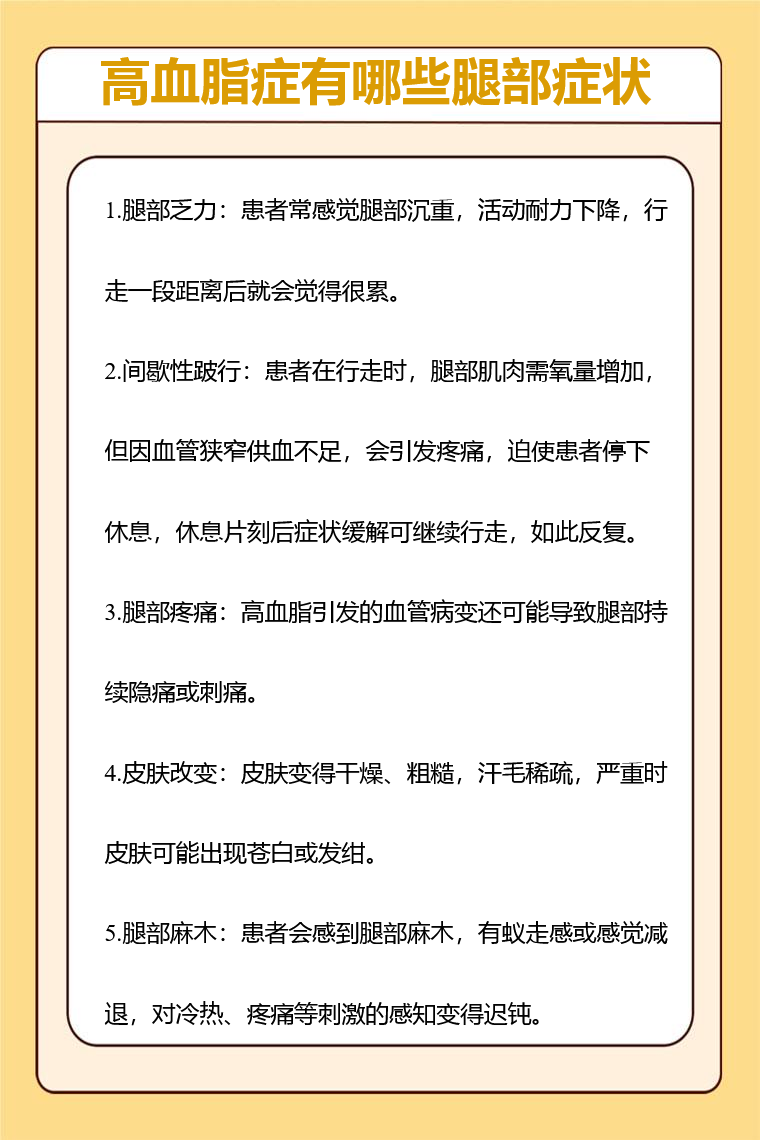 高血脂症有哪些腿部症状

1.腿部乏力：患者常感觉腿部沉重，活动耐力下降，行走一段距离后就会觉得很累。

2.间歇性跛行：患者在行走时，腿部肌肉需氧量增加，但因血管狭窄供血不足，会引发疼痛，迫使患者停下休息，休息片刻后症状缓解可继续行走，如此反复。

3.腿部疼痛：高血脂引发的血管病变还可能导致腿部持续隐痛或刺痛。

4.皮肤改变：皮肤变得干燥、粗糙，汗毛稀疏，严重时皮肤可能出现苍白或发绀。

5.腿部麻木：患者会感到腿部麻木，有蚁走感或感觉减退，对冷热、疼痛等刺激的感知变得迟钝。